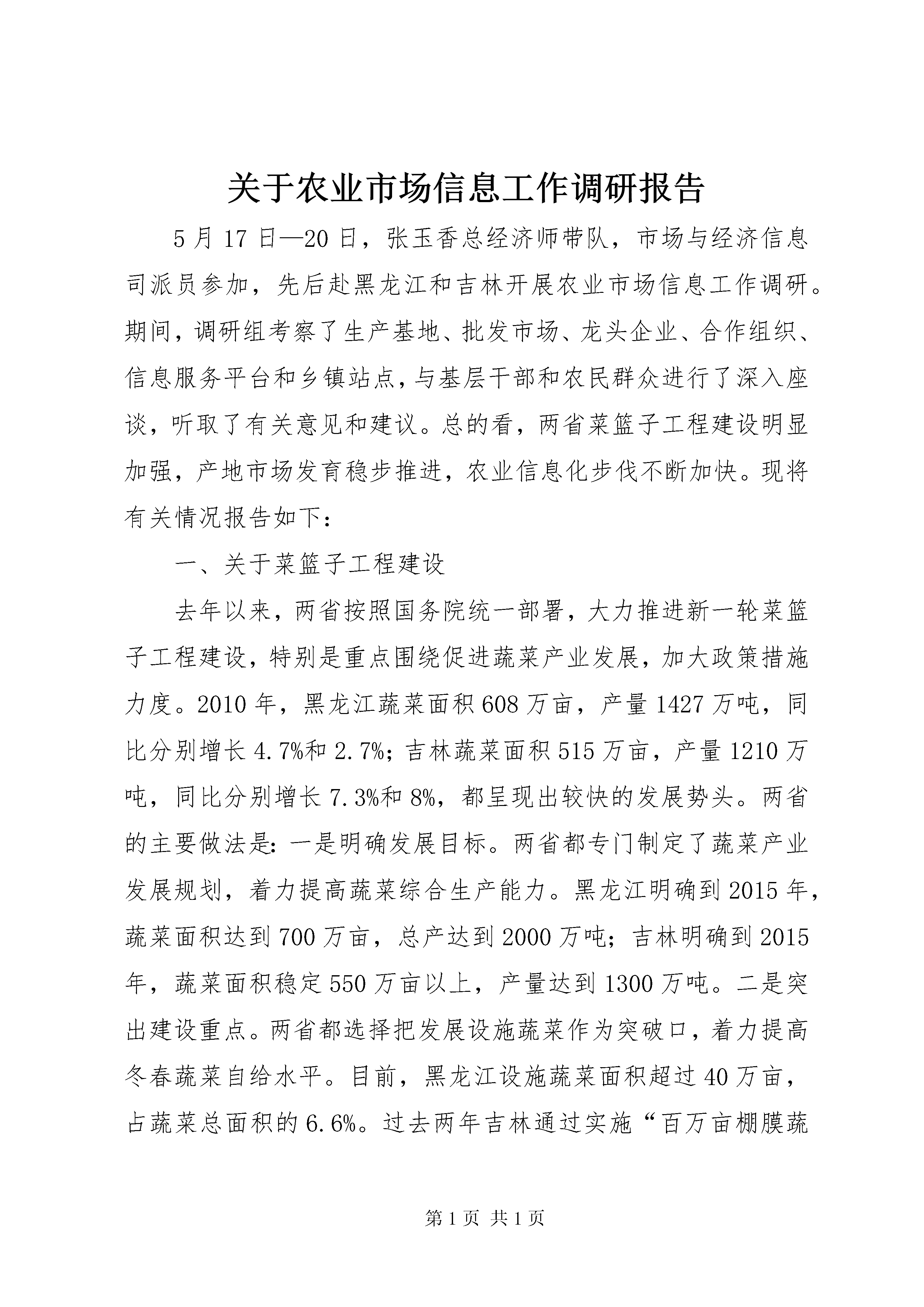 关于农业市场信息工作调研报告

5月17日—20日，张玉香总经济师带队，市场与经济信息司派员参加，先后赴黑龙江和吉林开展农业市场信息工作调研。期间，调研组考察了生产基地、批发市场、龙头企业、合作组织、信息服务平台和乡镇站点，与基层干部和农民群众进行了深入座谈，听取了有关意见和建议。总的看，两省菜篮子工程建设明显加强，产地市场发育稳步推进，农业信息化步伐不断加快。现将有关情况报告如下：

一、关于菜篮子工程建设

去年以来，两省按照国务院统一部署，大力推进新一轮菜篮子工程建设，特别是重点围绕促进蔬菜产业发展，加大政策措施力度。2010年，黑龙江蔬菜面积608万亩，产量1427万吨，同比分别增长4.7%和2.7%；吉林蔬菜面积515万亩，产量1210万吨，同比分别增长7.3%和8%，都呈现出较快的发展势头。两省的主要做法是：一是明确发展目标。两省都专门制定了蔬菜产业发展规划，着力提高蔬菜综合生产能力。黑龙江明确到2015年，蔬菜面积达到700万亩，总产达到2000万吨；吉林明确到2015年，蔬菜面积稳定550万亩以上，产量达到1300万吨。二是突出建设重点。两省都选择把发展设施蔬菜作为突破口，着力提高冬春蔬菜自给水平。目前，黑龙江设施蔬菜面积超过40万亩，占蔬菜总面积的6.6%。过去两年吉林通过实施“百万亩棚膜蔬

第1页 共1页